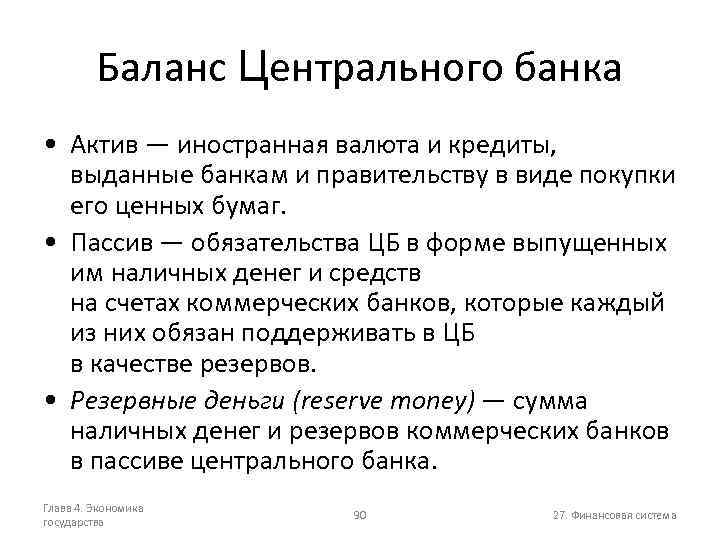 Баланс Центрального банка

• Актив — иностранная валюта и кредиты, выданные банкам и правительству в виде покупки его ценных бумаг.

• Пассив — обязательства ЦБ в форме выпущенных им наличных денег и средств на счетах коммерческих банков, которые каждый из них обязан поддерживать в ЦБ в качестве резервов.

• Резервные деньги (reserve money) — сумма наличных денег и резервов коммерческих банков в пассиве центрального банка.

Глава 4. Экономика государства

90

27. Финансовая система